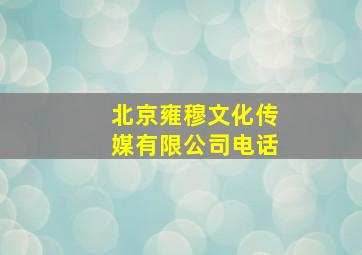 北京雍穆文化传媒有限公司电话